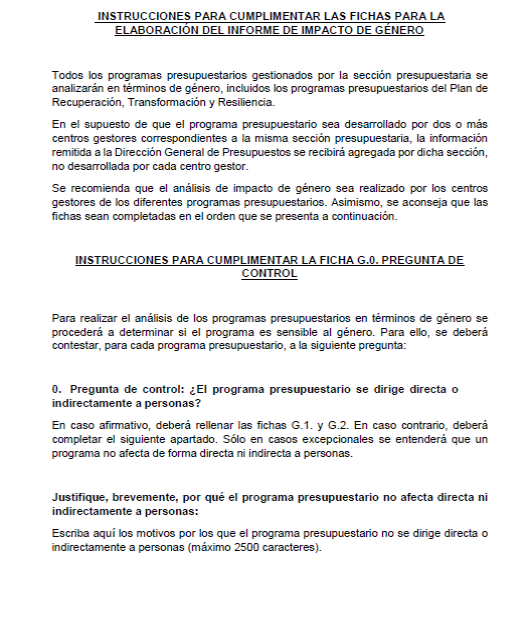 INSTRUCCIONES PARA CUMPLIMENTAR LAS FICHAS PARA LA ELABORACIÓN DEL INFORME DE IMPACTO DE GÉNERO

Todos los programas presupuestarios gestionados por la sección presupuestaria se analizarán en términos de género, incluidos los programas presupuestarios del Plan de Recuperación, Transformación y Resiliencia.

En el supuesto de que el programa presupuestario sea desarrollado por dos o más centros gestores correspondientes a la misma sección presupuestaria, la información remitida a la Dirección General de Presupuestos se recibirá agregada por dicha sección, no desarrollada por cada centro gestor.

Se recomienda que el análisis de impacto de género sea realizado por los centros gestores de los diferentes programas presupuestarios. Asimismo, se aconseja que las fichas sean completadas en el orden que se presenta a continuación.

INSTRUCCIONES PARA CUMPLIMENTAR LA FICHA G.0. PREGUNTA DE CONTROL

Para realizar el análisis de los programas presupuestarios en términos de género se procederá a determinar si el programa es sensible al género. Para ello, se deberá contestar, para cada programa presupuestario, a la siguiente pregunta:

0. Pregunta de control: ¿El programa presupuestario se dirige directa o indirectamente a personas?

En caso afirmativo, deberá rellenar las fichas G.1. y G.2. En caso contrario, deberá completar el siguiente apartado. Sólo en casos excepcionales se entenderá que un programa no afecta de forma directa ni indirecta a personas.

Justifique, brevemente, por qué el programa presupuestario no afecta directa ni indirectamente a personas:

Escriba aquí los motivos por los que el programa presupuestario no se dirige directa o indirectamente a personas (máximo 2500 caracteres).